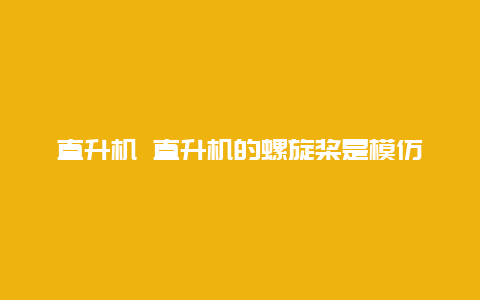 直升机 直升机的螺旋桨是模仿